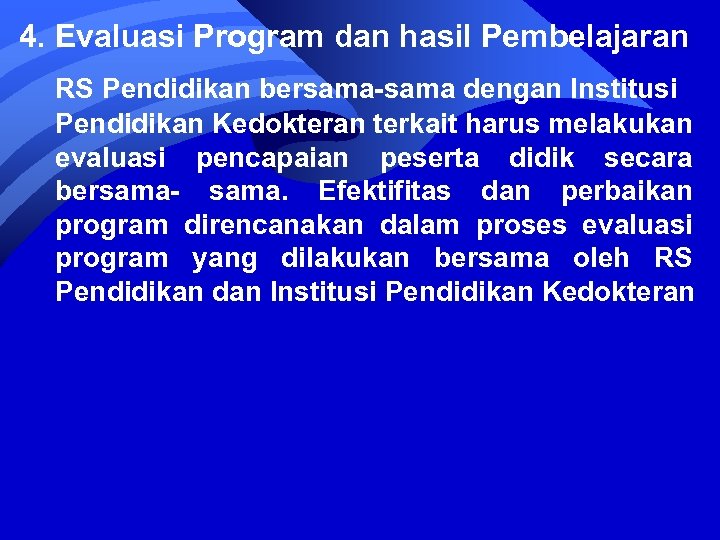 4. Evaluasi Program dan hasil Pembelajaran

RS Pendidikan bersama-sama dengan Institusi Pendidikan Kedokteran terkait harus melakukan evaluasi pencapaian peserta didik secara bersama- sama. Efektifitas dan perbaikan program direncanakan dalam proses evaluasi program yang dilakukan bersama oleh RS Pendidikan dan Institusi Pendidikan Kedokteran